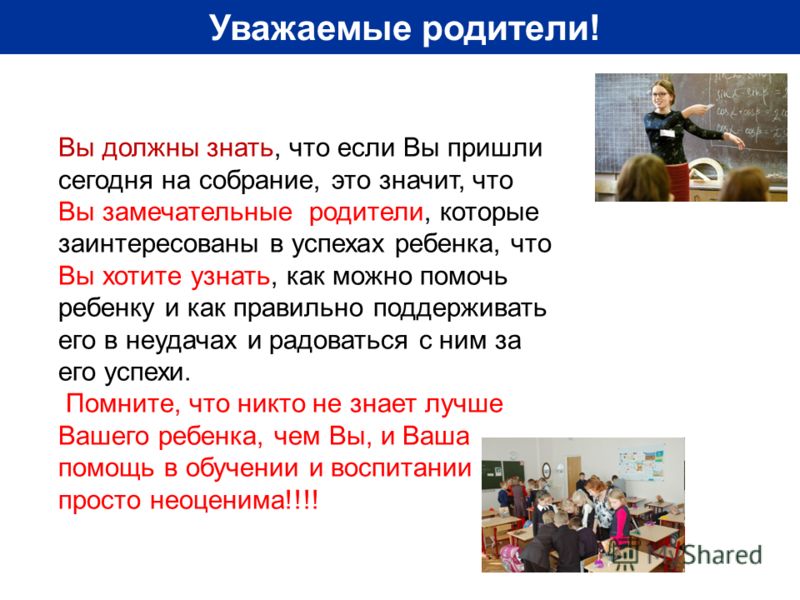 Уважаемые родители!

Вы должны знать, что если Вы пришли сегодня на собрание, это значит, что Вы замечательные родители, которые заинтересованы в успехах ребенка, что Вы хотите узнать, как можно помочь ребенку и как правильно поддерживать его в неудачах и радоваться с ним за его успехи.

Помните, что никто не знает лучше Вашего ребенка, чем Вы, и Ваша помощь в обучении и воспитании просто неоценима!!!!

MyShared